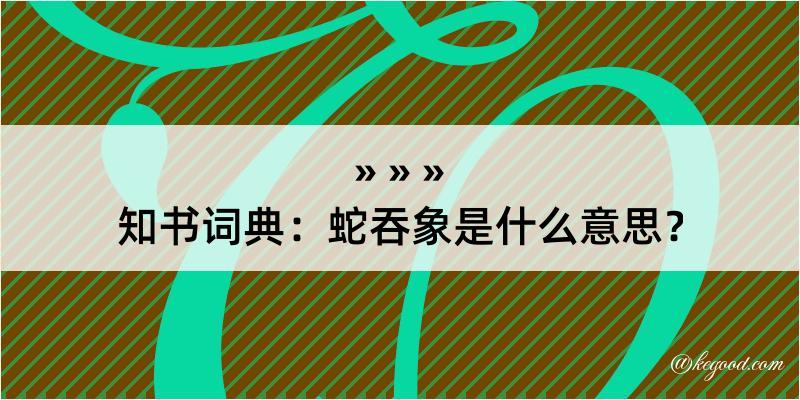 » » »

知书词典：蛇吞象是什么意思？

@kegood.com